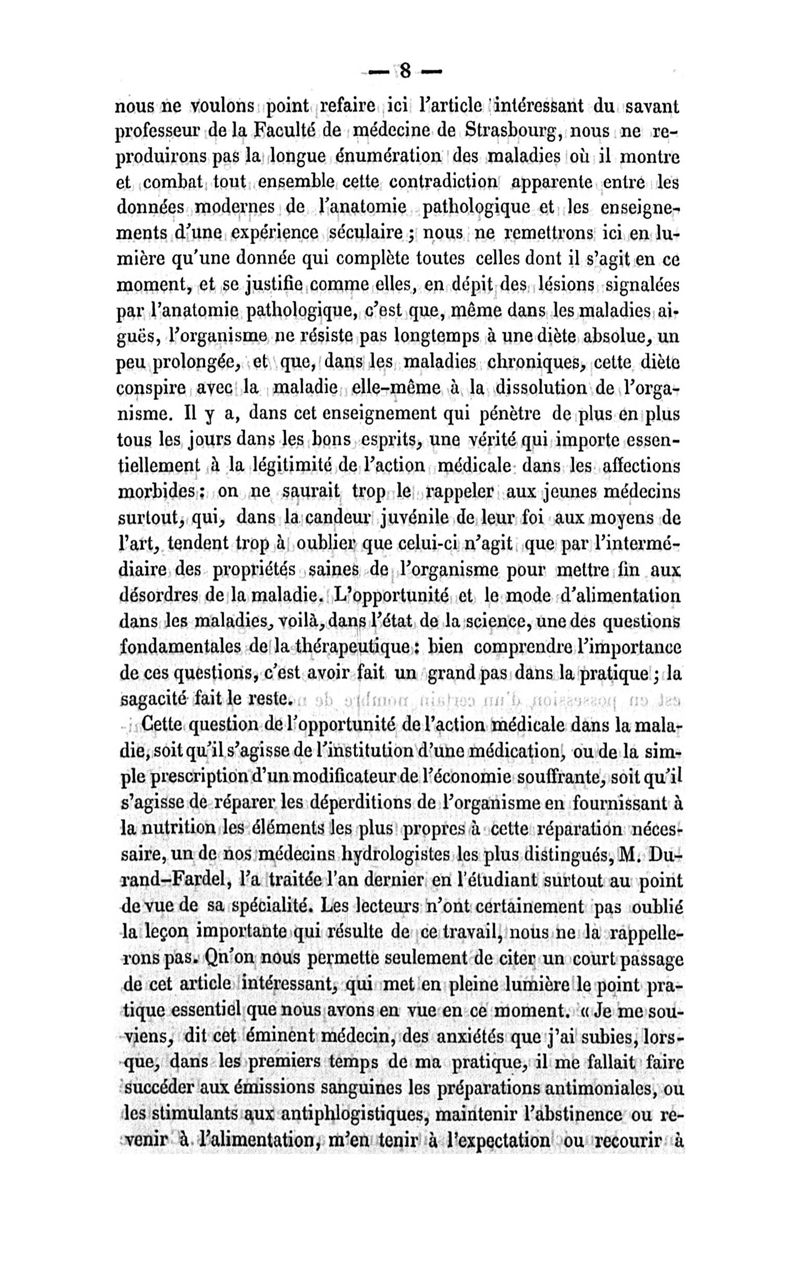 — 8 —

nous ne voulons point refaire ici l'article intéressant du savant professeur de la Faculté de médecine de Strasbourg, nous ne reproduirons pas la longue énumération des maladies où il montre et combat tout ensemble cette contradiction apparente entre les données modernes de l'anatomie pathologique et les enseignements d'une expérience séculaire ; nous ne remettrons ici en lumière qu'une donnée qui complète toutes celles dont il s'agit en ce moment, et se justifie comme elles, en dépit des lésions signalées par l'anatomie pathologique, c'est que, même dans les maladies aiguës, l'organisme ne résiste pas longtemps à une diète absolue, un peu prolongée, et que, dans les maladies chroniques, cette diète conspire avec la maladie elle-même à la dissolution de l'organisme. Il y a, dans cet enseignement qui pénètre de plus en plus tous les jours dans les bons esprits, une vérité qui importe essentiellement à la légitimité de l'action médicale dans les affections morbides : on ne saurait trop le rappeler aux jeunes médecins surtout, qui, dans la candeur juvénile de leur foi aux moyens de l'art, tendent trop à oublier que celui-ci n'agit que par l'intermédiaire des propriétés saines de l'organisme pour mettre fin aux désordres de la maladie. L'opportunité et le mode d'alimentation dans les maladies, voilà, dans l'état de la science, une des questions fondamentales de la thérapeutique : bien comprendre l'importance de ces questions, c'est avoir fait un grand pas dans la pratique ; la sagacité fait le reste.

Cette question de l'opportunité de l'action médicale dans la maladie, soit qu'il s'agisse de l'institution d'une médication, ou de la simple prescription d'un modificateur de l'économie souffrante, soit qu'il s'agisse de réparer les déperditions de l'organisme en fournissant à la nutrition les éléments les plus propres à cette réparation nécessaire, un de nos médecins hydrologistes les plus distingués, M. Durand-Fardel, l'a traitée l'an dernier en l'étudiant surtout au point de vue de sa spécialité. Les lecteurs n'ont certainement pas oublié la leçon importante qui résulte de ce travail, nous ne la rappellerons pas. Qu'on nous permette seulement de citer un court passage de cet article intéressant, qui met en pleine lumière le point pratique essentiel que nous avons en vue en ce moment. « Je me souviens, dit cet éminent médecin, des anxiétés que j'ai subies, lorsque, dans les premiers temps de ma pratique, il me fallait faire succéder aux émissions sanguines les préparations antimoniales, ou les stimulants aux antiphlogistiques, maintenir l'abstinence ou revenir à l'alimentation, m'en tenir à l'expectation ou recourir à